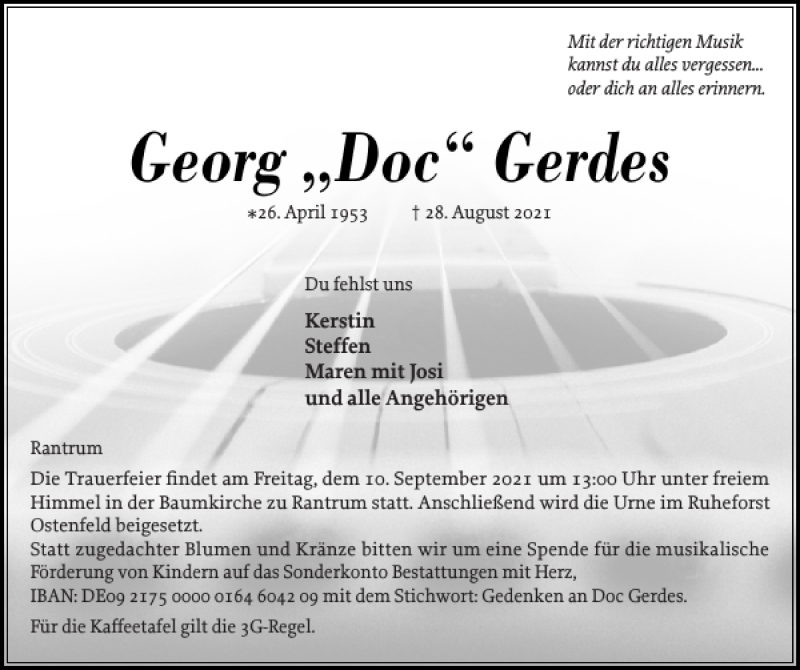 Mit der richtigen Musik
kannst du alles vergessen...
oder dich an alles erinnern.

Georg „Doc“ Gerdes

*26. April 1953 † 28. August 2021

Du fehlst uns

Kerstin
Steffen
Maren mit Josi
und alle Angehörigen

Rantrum

Die Trauerfeier findet am Freitag, dem 10. September 2021 um 13:00 Uhr unter freiem Himmel in der Baumkirche zu Rantrum statt. Anschließend wird die Urne im Ruheforst Ostenfeld beigesetzt.
Statt zugedachter Blumen und Kränze bitten wir um eine Spende für die musikalische Förderung von Kindern auf das Sonderkonto Bestattungen mit Herz,
IBAN: DE09 2175 0000 0164 6042 09 mit dem Stichwort: Gedenken an Doc Gerdes.

Für die Kaffeetafel gilt die 3G-Regel.